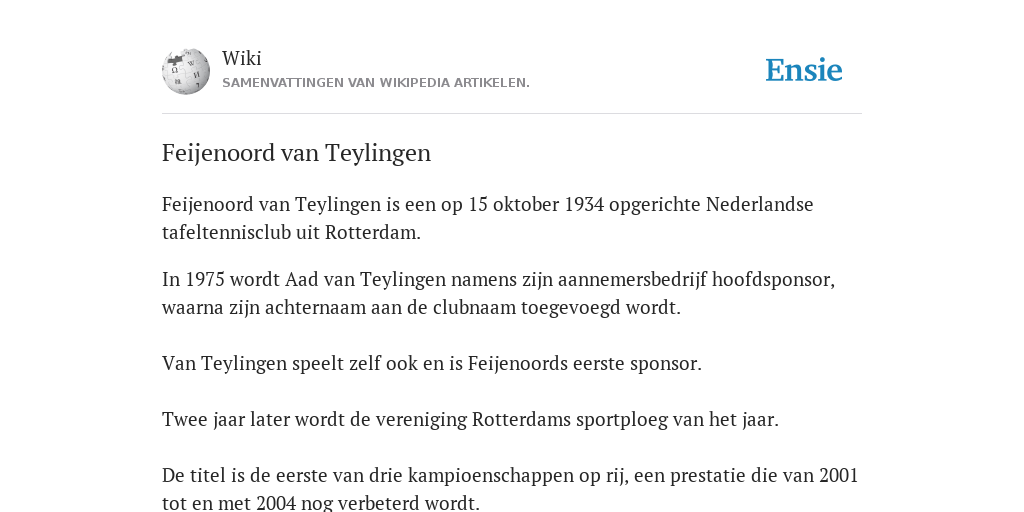 Wiki
SAMENVATTINGEN VAN WIKIPEDIA ARTIKELEN.

Ensie

Feijenoord van Teylingen

Feijenoord van Teylingen is een op 15 oktober 1934 opgerichte Nederlandse tafeltennisclub uit Rotterdam.

In 1975 wordt Aad van Teylingen namens zijn aannemersbedrijf hoofdsponsor, waarna zijn achternaam aan de clubnaam toegevoegd wordt.

Van Teylingen speelt zelf ook en is Feijenoords eerste sponsor.

Twee jaar later wordt de vereniging Rotterdams sportploeg van het jaar.

De titel is de eerste van drie kampioenschappen op rij, een prestatie die van 2001 tot en met 2004 nog verbeterd wordt.